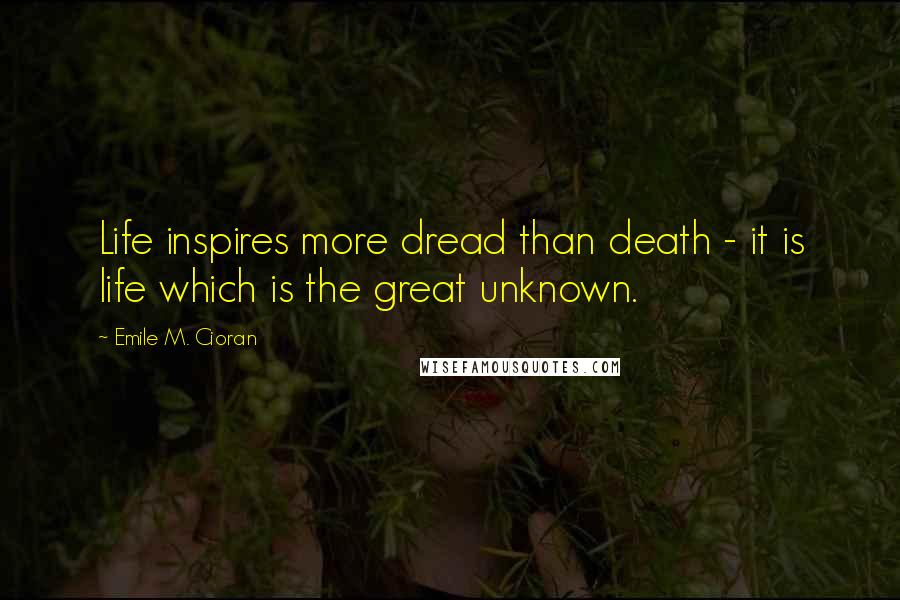 Life inspires more dread than death - it is life which is the great unknown.

~ Emile M. Cioran

WISEFAMOUSQUOTES.COM